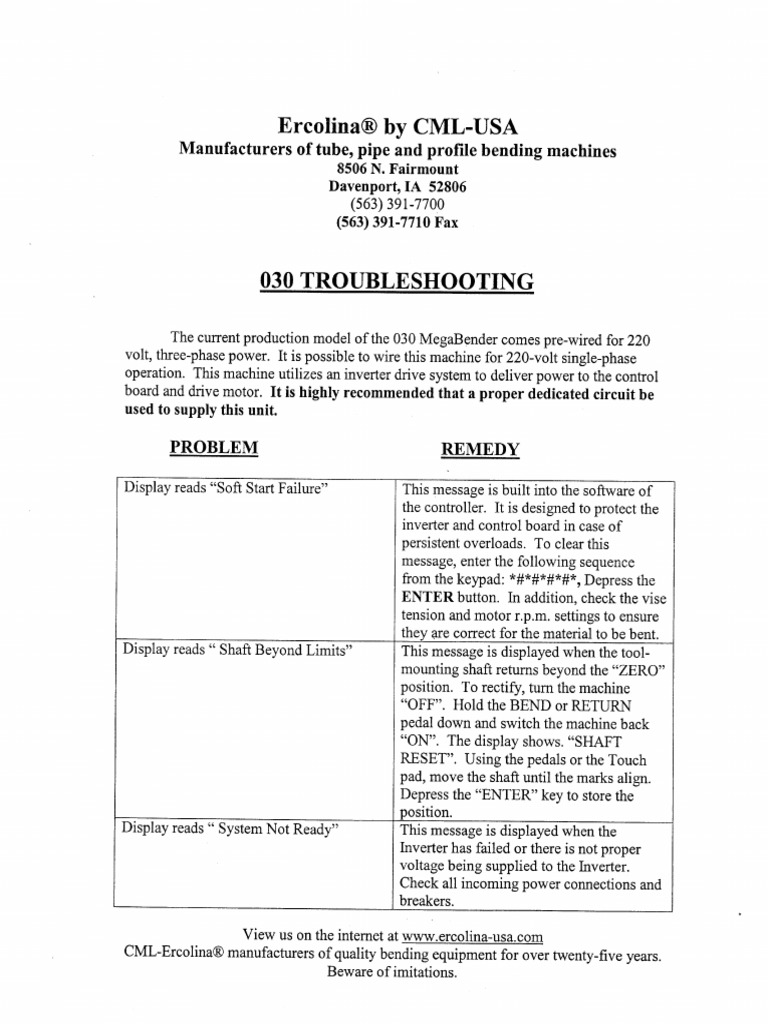 Ercolina® by CML-USA
Manufacturers of tube, pipe and profile bending machines
8506 N. Fairmount
Davenport, IA 52806
(563) 391-7700
(563) 391-7710 Fax

030 TROUBLESHOOTING

The current production model of the 030 MegaBender comes pre-wired for 220 volt, three-phase power. It is possible to wire this machine for 220-volt single-phase operation. This machine utilizes an inverter drive system to deliver power to the control board and drive motor. It is highly recommended that a proper dedicated circuit be used to supply this unit.

| PROBLEM | REMEDY |
|---|---|
| Display reads "Soft Start Failure" | This message is built into the software of the controller. It is designed to protect the inverter and control board in case of persistent overloads. To clear this message, enter the following sequence from the keypad: *#*#*#*#*, Depress the ENTER button. In addition, check the vise tension and motor r.p.m. settings to ensure they are correct for the material to be bent. |
| Display reads " Shaft Beyond Limits" | This message is displayed when the tool-mounting shaft returns beyond the "ZERO" position. To rectify, turn the machine "OFF". Hold the BEND or RETURN pedal down and switch the machine back "ON". The display shows. "SHAFT RESET". Using the pedals or the Touch pad, move the shaft until the marks align. Depress the "ENTER" key to store the position. |
| Display reads " System Not Ready" | This message is displayed when the Inverter has failed or there is not proper voltage being supplied to the Inverter. Check all incoming power connections and breakers. |

View us on the internet at www.ercolina-usa.com
CML-Ercolina® manufacturers of quality bending equipment for over twenty-five years.
Beware of imitations.